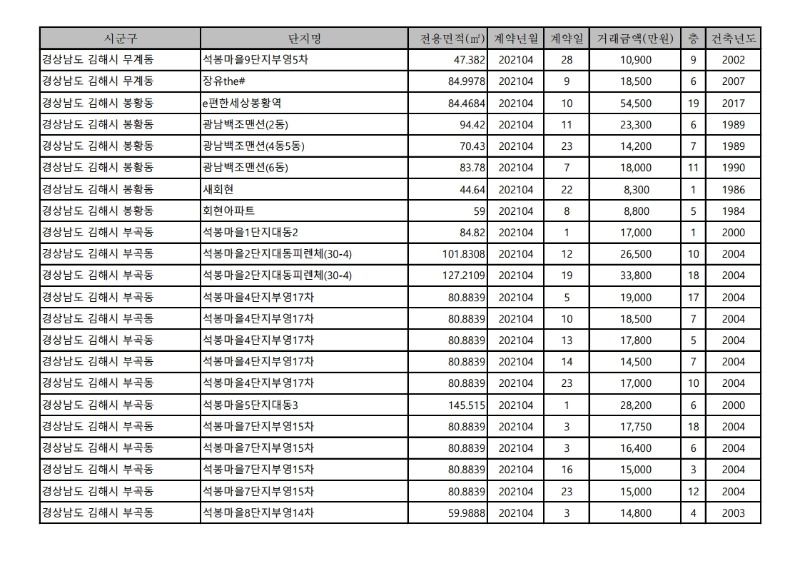 | 시군구 | 단지명 | 전용면적(㎡) | 계약년월 | 계약일 | 거래금액(만원) | 층 | 건축년도 |
|---|---|---|---|---|---|---|---|
| 경상남도 김해시 무계동 | 석봉마을9단지부영5차 | 47.382 | 202104 | 28 | 10,900 | 9 | 2002 |
| 경상남도 김해시 무계동 | 장유the# | 84.9978 | 202104 | 9 | 18,500 | 6 | 2007 |
| 경상남도 김해시 봉황동 | e편한세상봉황역 | 84.4684 | 202104 | 10 | 54,500 | 19 | 2017 |
| 경상남도 김해시 봉황동 | 광남백조맨션(2동) | 94.42 | 202104 | 11 | 23,300 | 6 | 1989 |
| 경상남도 김해시 봉황동 | 광남백조맨션(4동5동) | 70.43 | 202104 | 23 | 14,200 | 7 | 1989 |
| 경상남도 김해시 봉황동 | 광남백조맨션(6동) | 83.78 | 202104 | 7 | 18,000 | 11 | 1990 |
| 경상남도 김해시 봉황동 | 새회현 | 44.64 | 202104 | 22 | 8,300 | 1 | 1986 |
| 경상남도 김해시 봉황동 | 회현아파트 | 59 | 202104 | 8 | 8,800 | 5 | 1984 |
| 경상남도 김해시 부곡동 | 석봉마을1단지대동2 | 84.82 | 202104 | 1 | 17,000 | 1 | 2000 |
| 경상남도 김해시 부곡동 | 석봉마을2단지대동피렌체(30-4) | 101.8308 | 202104 | 12 | 26,500 | 10 | 2004 |
| 경상남도 김해시 부곡동 | 석봉마을2단지대동피렌체(30-4) | 127.2109 | 202104 | 19 | 33,800 | 18 | 2004 |
| 경상남도 김해시 부곡동 | 석봉마을4단지부영17차 | 80.8839 | 202104 | 5 | 19,000 | 17 | 2004 |
| 경상남도 김해시 부곡동 | 석봉마을4단지부영17차 | 80.8839 | 202104 | 10 | 18,500 | 7 | 2004 |
| 경상남도 김해시 부곡동 | 석봉마을4단지부영17차 | 80.8839 | 202104 | 13 | 17,800 | 5 | 2004 |
| 경상남도 김해시 부곡동 | 석봉마을4단지부영17차 | 80.8839 | 202104 | 14 | 14,500 | 7 | 2004 |
| 경상남도 김해시 부곡동 | 석봉마을4단지부영17차 | 80.8839 | 202104 | 23 | 17,000 | 10 | 2004 |
| 경상남도 김해시 부곡동 | 석봉마을5단지대동3 | 145.515 | 202104 | 1 | 28,200 | 6 | 2000 |
| 경상남도 김해시 부곡동 | 석봉마을7단지부영15차 | 80.8839 | 202104 | 3 | 17,750 | 18 | 2004 |
| 경상남도 김해시 부곡동 | 석봉마을7단지부영15차 | 80.8839 | 202104 | 3 | 16,400 | 6 | 2004 |
| 경상남도 김해시 부곡동 | 석봉마을7단지부영15차 | 80.8839 | 202104 | 16 | 15,000 | 3 | 2004 |
| 경상남도 김해시 부곡동 | 석봉마을7단지부영15차 | 80.8839 | 202104 | 23 | 15,000 | 12 | 2004 |
| 경상남도 김해시 부곡동 | 석봉마을8단지부영14차 | 59.9888 | 202104 | 3 | 14,800 | 4 | 2003 |